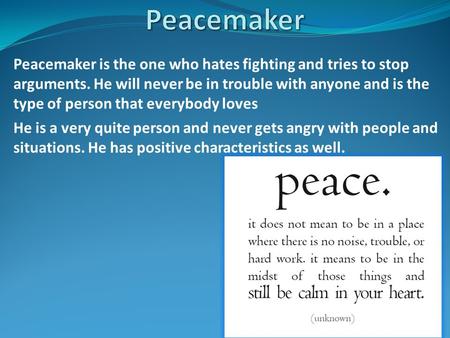 Peacemaker

Peacemaker is the one who hates fighting and tries to stop arguments. He will never be in trouble with anyone and is the type of person that everybody loves

He is a very quite person and never gets angry with people and situations. He has positive characteristics as well.

peace.

it does not mean to be in a place where there is no noise, trouble, or hard work. it means to be in the midst of those things and still be calm in your heart.

(unknown)